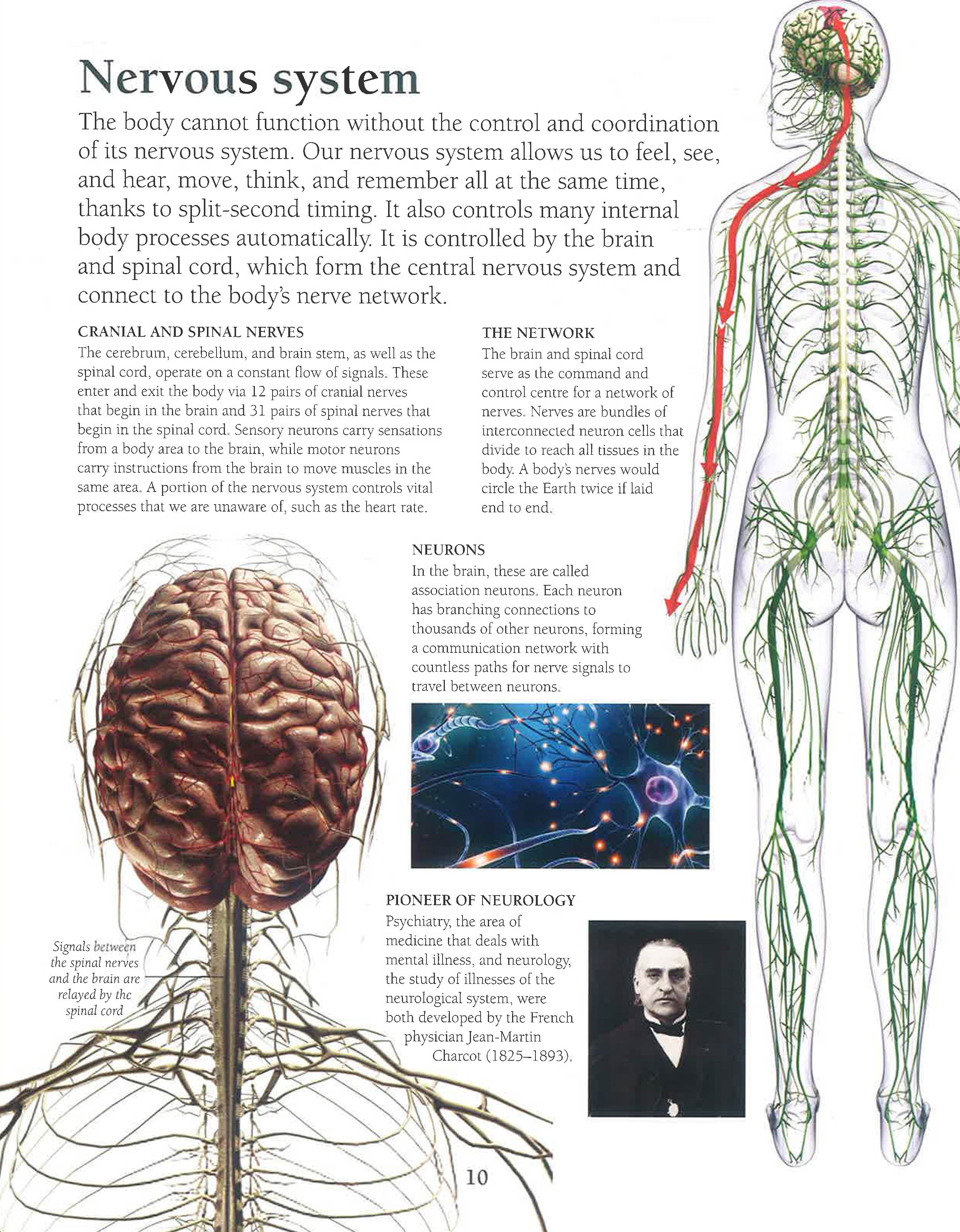 Nervous system

The body cannot function without the control and coordination of its nervous system. Our nervous system allows us to feel, see, and hear, move, think, and remember all at the same time, thanks to split-second timing. It also controls many internal body processes automatically. It is controlled by the brain and spinal cord, which form the central nervous system and connect to the body's nerve network.

CRANIAL AND SPINAL NERVES
The cerebrum, cerebellum, and brain stem, as well as the spinal cord, operate on a constant flow of signals. These enter and exit the body via 12 pairs of cranial nerves that begin in the brain and 31 pairs of spinal nerves that begin in the spinal cord. Sensory neurons carry sensations from a body area to the brain, while motor neurons carry instructions from the brain to move muscles in the same area. A portion of the nervous system controls vital processes that we are unaware of, such as the heart rate.

THE NETWORK
The brain and spinal cord serve as the command and control centre for a network of nerves. Nerves are bundles of interconnected neuron cells that divide to reach all tissues in the body. A body's nerves would circle the Earth twice if laid end to end.

NEURONS
In the brain, these are called association neurons. Each neuron has branching connections to thousands of other neurons, forming a communication network with countless paths for nerve signals to travel between neurons.

PIONEER OF NEUROLOGY
Psychiatry, the area of medicine that deals with mental illness, and neurology, the study of illnesses of the neurological system, were both developed by the French physician Jean-Martin Charcot (1825–1893).

Signals between the spinal nerves and the brain are relayed by the spinal cord

10